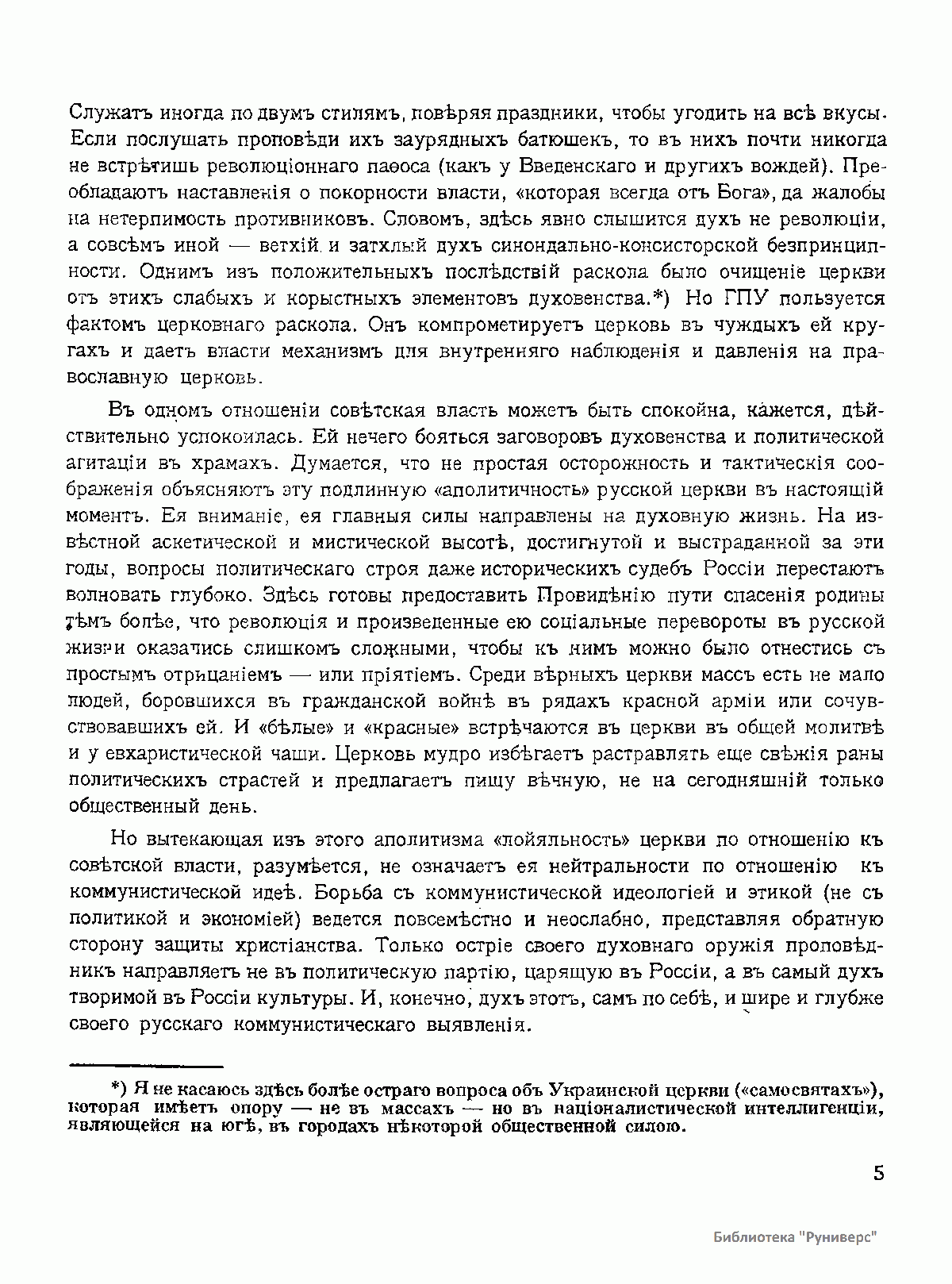 Служатъ иногда по двумъ стилямъ, повѣряя праздники, чтобы угодить на всѣ вкусы. Если послушать проповѣди ихъ заурядныхъ батюшекъ, то въ нихъ почти никогда не встрѣтишь революціоннаго паѳоса (какъ у Введенскаго и другихъ вождей). Преобладаютъ наставленія о покорности власти, «которая всегда отъ Бога», да жалобы на нетерпимость противниковъ. Словомъ, здѣсь явно слышится духъ не революціи, а совсѣмъ иной — ветхій и затхлый духъ синондально-консисторской безпринципности. Однимъ изъ положительныхъ послѣдствій раскола было очищеніе церкви отъ этихъ слабыхъ и корыстныхъ элементовъ духовенства.*) Но ГПУ пользуется фактомъ церковнаго раскола. Онъ компрометируетъ церковь въ чуждыхъ ей кругахъ и даетъ власти механизмъ для внутренняго наблюденія и давленія на православную церковь.

Въ одномъ отношеніи совѣтская власть можетъ быть спокойна, кажется, дѣйствительно успокоилась. Ей нечего бояться заговоровъ духовенства и политической агитаціи въ храмахъ. Думается, что не простая осторожность и тактическія соображенія объясняютъ эту подлинную «аполитичность» русской церкви въ настоящій моментъ. Ея вниманіе, ея главныя силы направлены на духовную жизнь. На извѣстной аскетической и мистической высотѣ, достигнутой и выстраданной за эти годы, вопросы политическаго строя даже историческихъ судебъ Россіи перестаютъ волновать глубоко. Здѣсь готовы предоставить Провидѣнію пути спасенія родины тѣмъ болѣе, что революція и произведенные ею соціальные перевороты въ русской жизни оказались слишкомъ сложными, чтобы къ нимъ можно было отнестись съ простымъ отрицаніемъ — или пріятіемъ. Среди вѣрныхъ церкви массъ есть не мало людей, боровшихся въ гражданской войнѣ въ рядахъ красной арміи или сочувствовавшихъ ей. И «бѣлые» и «красные» встрѣчаются въ церкви въ общей молитвѣ и у евхаристической чаши. Церковь мудро избѣгаетъ растравлять еще свѣжія раны политическихъ страстей и предлагаетъ пищу вѣчную, не на сегодняшній только общественный день.

Но вытекающая изъ этого аполитизма «лойяльность» церкви по отношенію къ совѣтской власти, разумѣется, не означаетъ ея нейтральности по отношенію къ коммунистической идеѣ. Борьба съ коммунистической идеологіей и этикой (не съ политикой и экономіей) ведется повсемѣстно и неослабно, представляя обратную сторону защиты христіанства. Только остріе своего духовнаго оружія проповѣдникъ направляетъ не въ политическую партію, царящую въ Россіи, а въ самый духъ творимой въ Россіи культуры. И, конечно, духъ этотъ, самъ по себѣ, и шире и глубже своего русскаго коммунистическаго выявленія.

*) Я не касаюсь здѣсь болѣе остраго вопроса объ Украинской церкви («самосвятахъ»), которая имѣетъ опору — не въ массахъ — но въ націоналистической интеллигенціи, являющейся на югѣ, въ городахъ нѣкоторой общественной силою.

5

Библиотека "Руниверс"